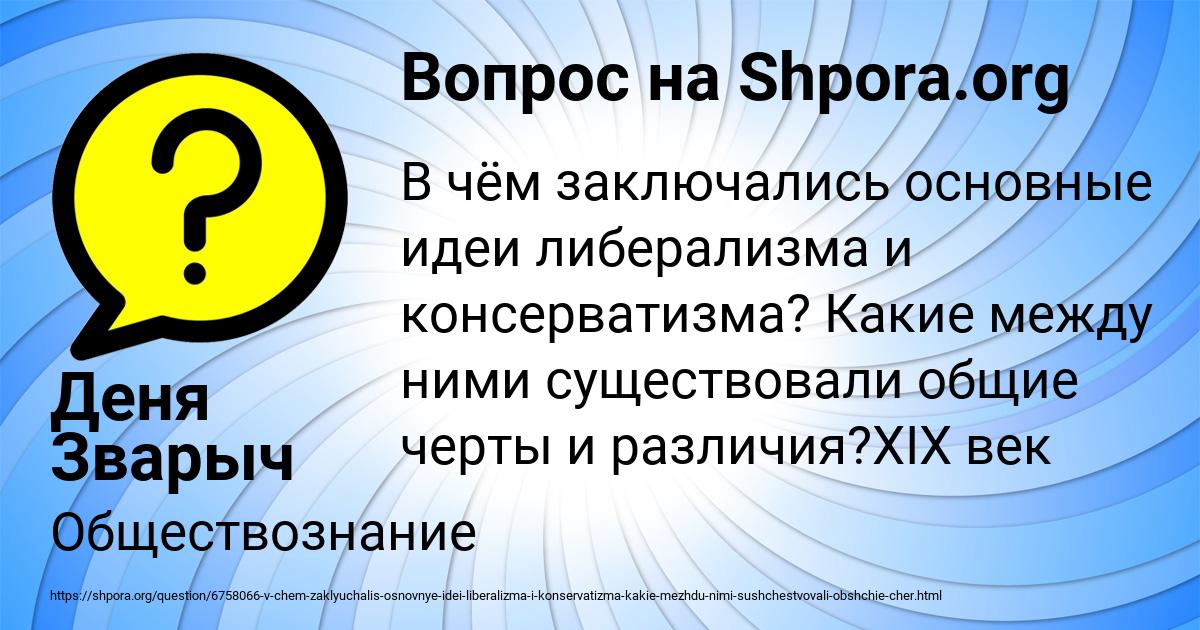 Вопрос на Shpora.org

В чём заключались основные идеи либерализма и консерватизма? Какие между ними существовали общие черты и различия?XIX век

Деня Зварыч

Обществознание

https://shpora.org/question/6758066-v-chem-zaklyuchalis-osnovnye-idei-liberalizma-i-konservatizma-kakie-mezhdu-nimi-sushchestvovali-obshchie-cher.html